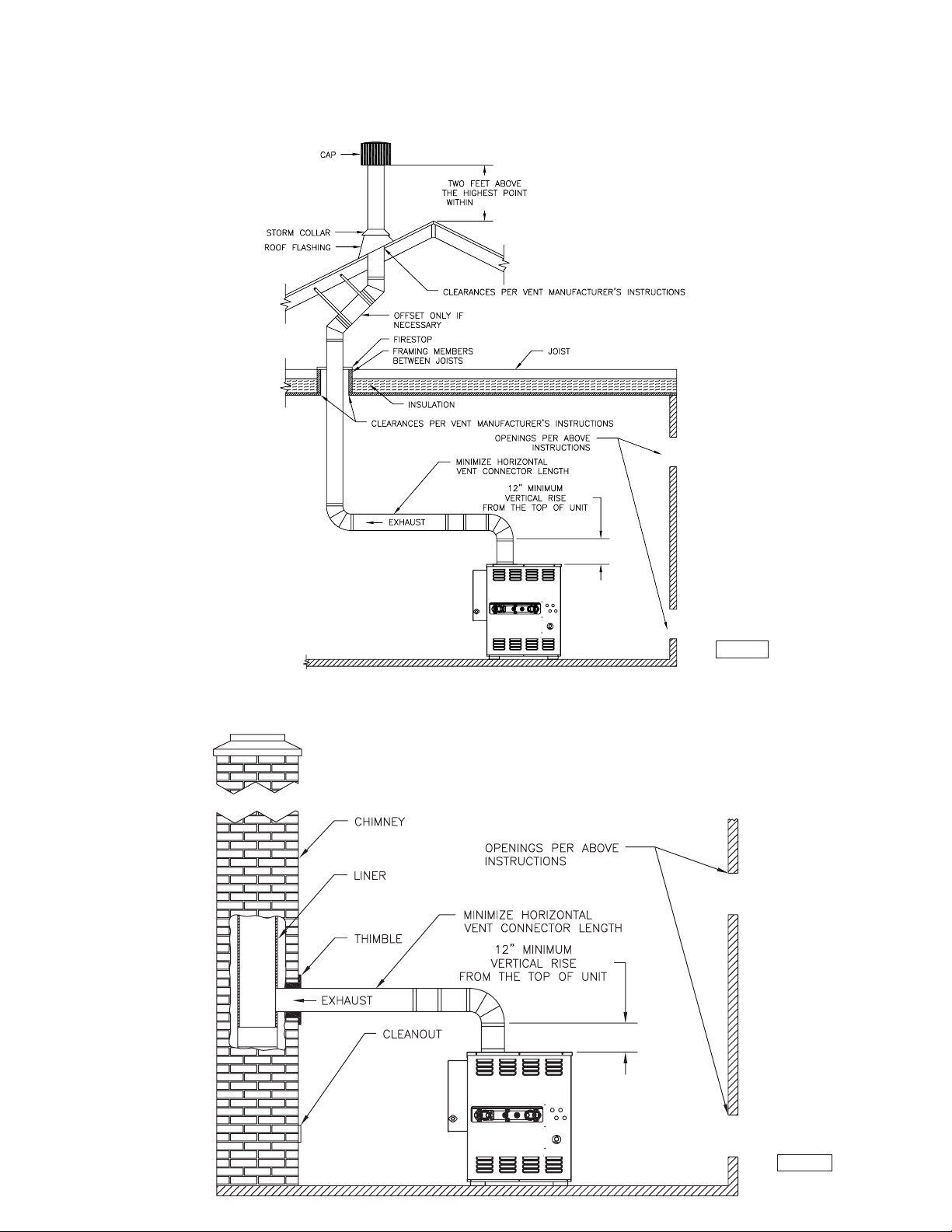 CAP

TWO FEET ABOVE THE HIGHEST POINT WITHIN

STORM COLLAR

ROOF FLASHING

CLEARANCES PER VENT MANUFACTURER'S INSTRUCTIONS

OFFSET ONLY IF NECESSARY

FIRESTOP

FRAMING MEMBERS BETWEEN JOISTS

JOIST

INSULATION

CLEARANCES PER VENT MANUFACTURER'S INSTRUCTIONS

OPENINGS PER ABOVE INSTRUCTIONS

MINIMIZE HORIZONTAL VENT CONNECTOR LENGTH

12" MINIMUM VERTICAL RISE FROM THE TOP OF UNIT

EXHAUST

CHIMNEY

OPENINGS PER ABOVE INSTRUCTIONS

LINER

MINIMIZE HORIZONTAL VENT CONNECTOR LENGTH

THIMBLE

12" MINIMUM VERTICAL RISE FROM THE TOP OF UNIT

EXHAUST

CLEANOUT